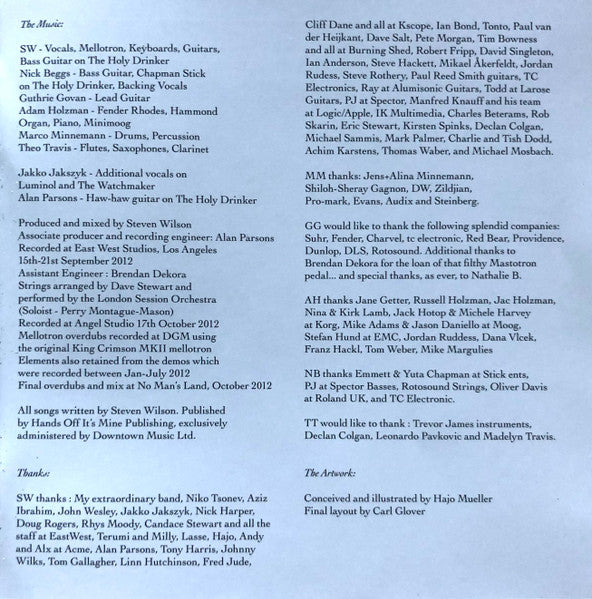 The Music:

SW - Vocals, Mellotron, Keyboards, Guitars, Bass Guitar on The Holy Drinker
Nick Beggs - Bass Guitar, Chapman Stick on The Holy Drinker, Backing Vocals
Guthrie Govan - Lead Guitar
Adam Holzman - Fender Rhodes, Hammond Organ, Piano, Minimoog
Marco Minnemann - Drums, Percussion
Theo Travis - Flutes, Saxophones, Clarinet

Jakko Jakszyk - Additional vocals on Luminol and The Watchmaker
Alan Parsons - Haw-haw guitar on The Holy Drinker

Produced and mixed by Steven Wilson
Associate producer and recording engineer: Alan Parsons
Recorded at East West Studios, Los Angeles
15th-21st September 2012
Assistant Engineer : Brendan Dekora
Strings arranged by Dave Stewart and performed by the London Session Orchestra
(Soloist - Perry Montague-Mason)
Recorded at Angel Studio 17th October 2012
Mellotron overdubs recorded at DGM using the original King Crimson MKII mellotron
Elements also retained from the demos which were recorded between Jan-July 2012
Final overdubs and mix at No Man's Land, October 2012

All songs written by Steven Wilson. Published by Hands Off It's Mine Publishing, exclusively administered by Downtown Music Ltd.

Thanks:

SW thanks : My extraordinary band, Niko Tsonev, Aziz Ibrahim, John Wesley, Jakko Jakszyk, Nick Harper, Doug Rogers, Rhys Moody, Candace Stewart and all the staff at EastWest, Terumi and Milly, Lasse, Hajo, Andy and Alx at Acme, Alan Parsons, Tony Harris, Johnny Wilks, Tom Gallagher, Linn Hutchinson, Fred Jude, Cliff Dane and all at Kscope, Ian Bond, Tonto, Paul van der Heijkant, Dave Salt, Pete Morgan, Tim Bowness and all at Burning Shed, Robert Fripp, David Singleton, Ian Anderson, Steve Hackett, Mikael Åkerfeldt, Jordan Rudess, Steve Rothery, Paul Reed Smith guitars, TC Electronics, Ray at Alumisonic Guitars, Todd at Larose Guitars, PJ at Spector, Manfred Knauff and his team at Logic/Apple, IK Multimedia, Charles Beterams, Rob Skarin, Eric Stewart, Kirsten Spinks, Declan Colgan, Michael Sammis, Mark Palmer, Charlie and Tish Dodd, Achim Karstens, Thomas Waber, and Michael Mosbach.

MM thanks: Jens+Alina Minnemann, Shiloh-Sheray Gagnon, DW, Zildjian, Pro-mark, Evans, Audix and Steinberg.

GG would like to thank the following splendid companies: Suhr, Fender, Charvel, tc electronic, Red Bear, Providence, Dunlop, DLS, Rotosound. Additional thanks to Brendan Dekora for the loan of that filthy Mastotron pedal... and special thanks, as ever, to Nathalie B.

AH thanks Jane Getter, Russell Holzman, Jac Holzman, Nina & Kirk Lamb, Jack Hotop & Michele Harvey at Korg, Mike Adams & Jason Daniello at Moog, Stefan Hund at EMC, Jordan Ruddess, Dana Vlcek, Franz Hackl, Tom Weber, Mike Margulies

NB thanks Emmett & Yuta Chapman at Stick ents, PJ at Spector Basses, Rotosound Strings, Oliver Davis at Roland UK, and TC Electronic.

TT would like to thank : Trevor James instruments, Declan Colgan, Leonardo Pavkovic and Madelyn Travis.

The Artwork:

Conceived and illustrated by Hajo Mueller
Final layout by Carl Glover